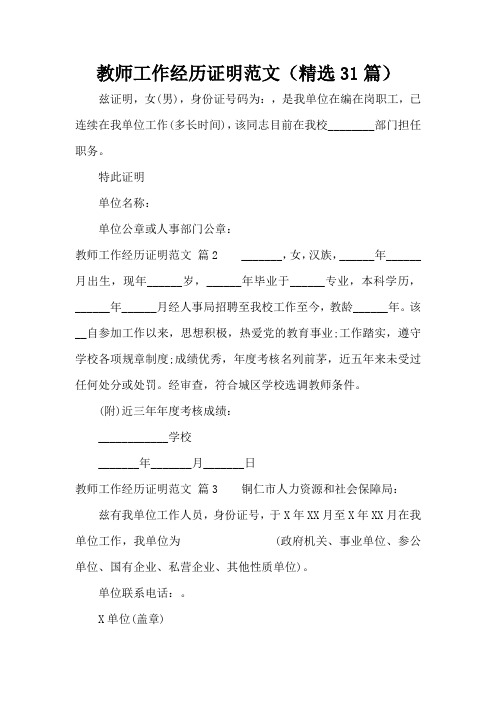 教师工作经历证明范文（精选31篇）

兹证明，女(男)，身份证号码为：，是我单位在编在岗职工，已连续在我单位工作(多长时间)，该同志目前在我校________部门担任职务。

特此证明

单位名称：

单位公章或人事部门公章：

教师工作经历证明范文 篇2　　_______，女，汉族，______年______月出生，现年______岁，______年毕业于______专业，本科学历，______年______月经人事局招聘至我校工作至今，教龄______年。该__自参加工作以来，思想积极，热爱党的教育事业;工作踏实，遵守学校各项规章制度;成绩优秀，年度考核名列前茅，近五年来未受过任何处分或处罚。经审查，符合城区学校选调教师条件。

(附)近三年年度考核成绩：

____________学校

_______年_______月_______日

教师工作经历证明范文 篇3　　铜仁市人力资源和社会保障局：

兹有我单位工作人员，身份证号，于X年XX月至X年XX月在我单位工作，我单位为　　　　　　　(政府机关、事业单位、参公单位、国有企业、私营企业、其他性质单位)。

单位联系电话：。

X单位(盖章)